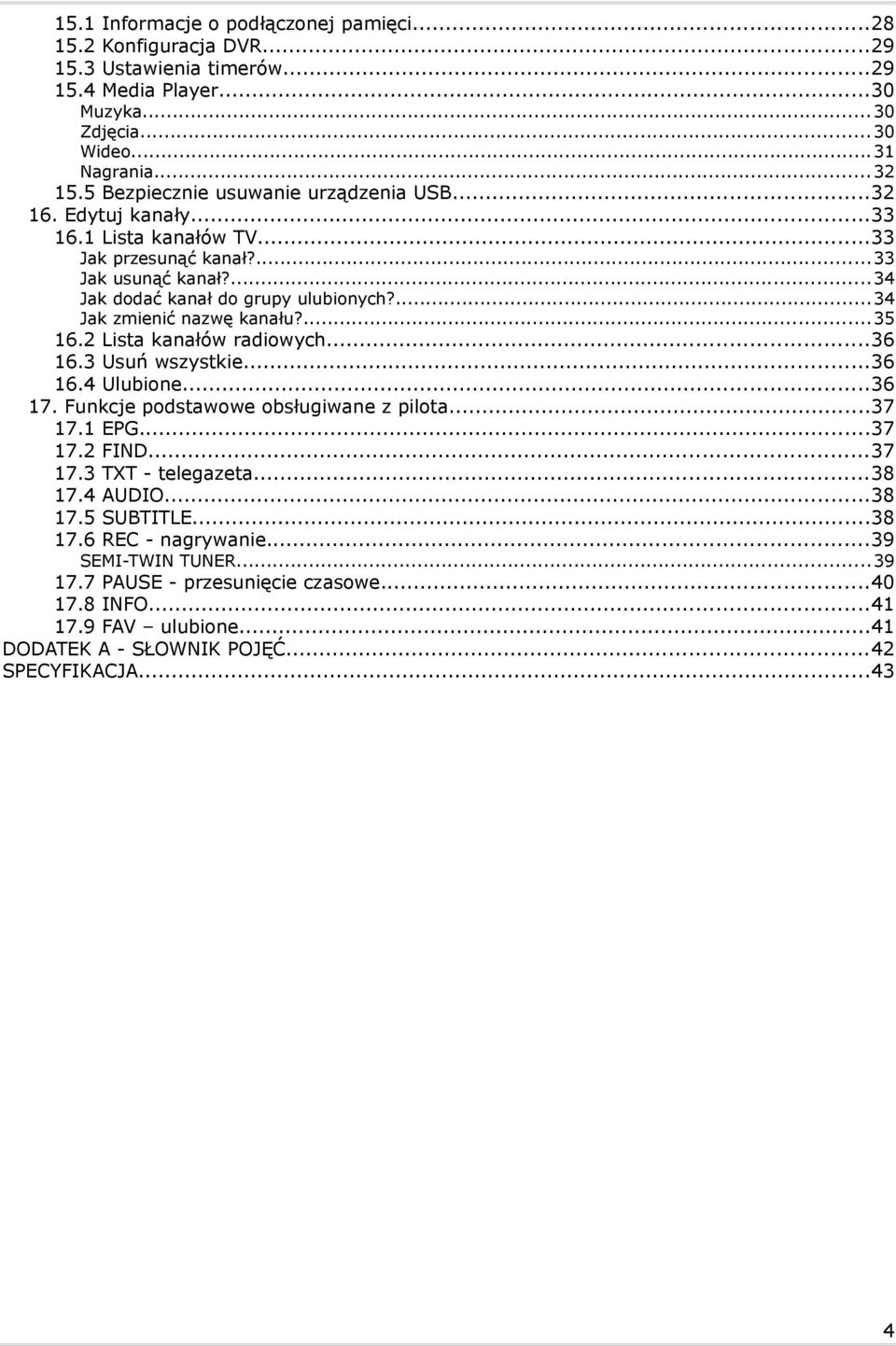 15.1 Informacje o podłączonej pamięci...28
15.2 Konfiguracja DVR...29
15.3 Ustawienia timerów...29
15.4 Media Player...30
Muzyka...30
Zdjęcia...30
Wideo...31
Nagrania...32
15.5 Bezpiecznie usuwanie urządzenia USB...32
16. Edytuj kanały...33
16.1 Lista kanałów TV...33
Jak przesunąć kanał?...33
Jak usunąć kanał?...34
Jak dodać kanał do grupy ulubionych?...34
Jak zmienić nazwę kanału?...35
16.2 Lista kanałów radiowych...36
16.3 Usuń wszystkie...36
16.4 Ulubione...36
17. Funkcje podstawowe obsługiwane z pilota...37
17.1 EPG...37
17.2 FIND...37
17.3 TXT - telegazeta...38
17.4 AUDIO...38
17.5 SUBTITLE...38
17.6 REC - nagrywanie...39
SEMI-TWIN TUNER...39
17.7 PAUSE - przesunięcie czasowe...40
17.8 INFO...41
17.9 FAV – ulubione...41
DODATEK A - SŁOWNIK POJĘĆ...42
SPECYFIKACJA...43

4